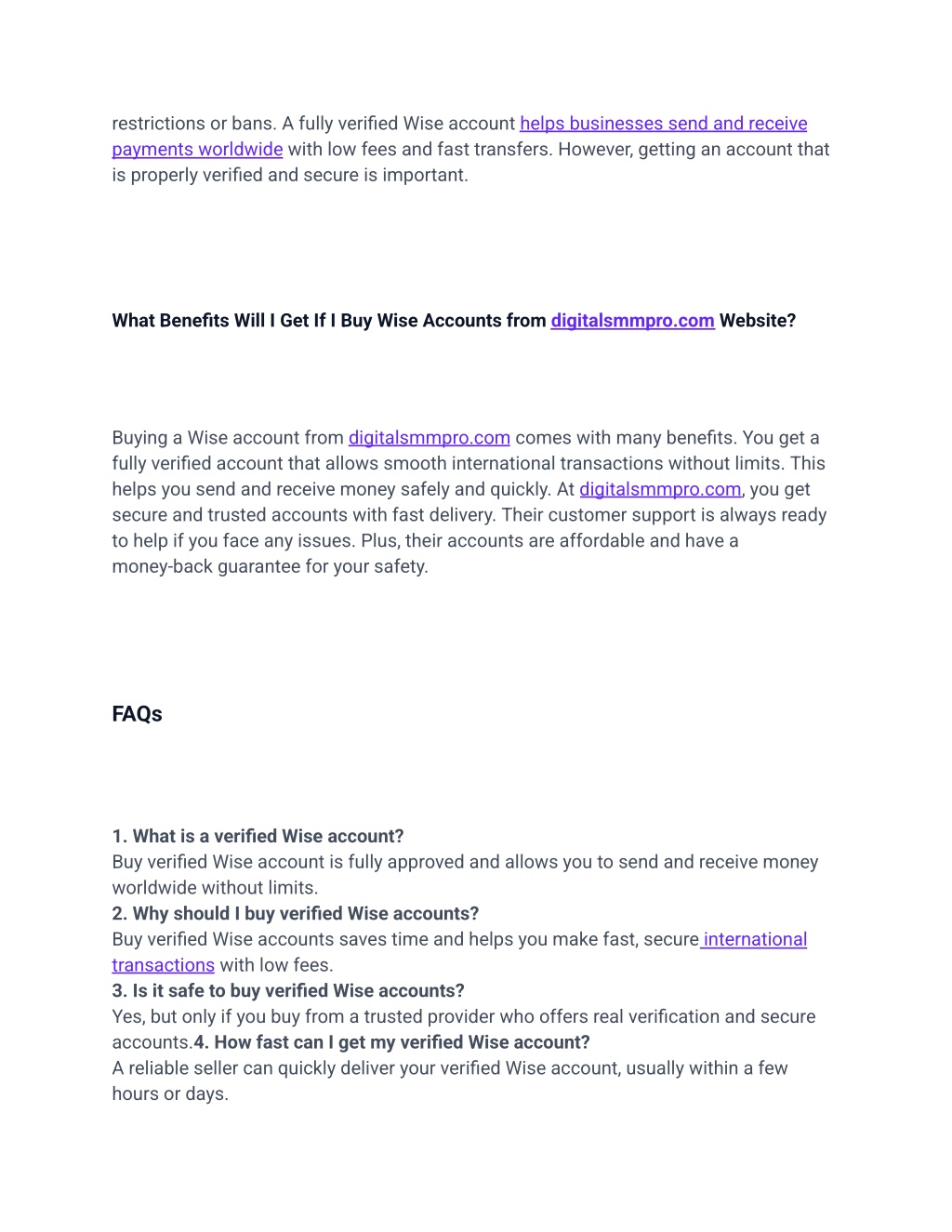 restrictions or bans. A fully verified Wise account helps businesses send and receive payments worldwide with low fees and fast transfers. However, getting an account that is properly verified and secure is important.

What Benefits Will I Get If I Buy Wise Accounts from digitalsmmpro.com Website?

Buying a Wise account from digitalsmmpro.com comes with many benefits. You get a fully verified account that allows smooth international transactions without limits. This helps you send and receive money safely and quickly. At digitalsmmpro.com, you get secure and trusted accounts with fast delivery. Their customer support is always ready to help if you face any issues. Plus, their accounts are affordable and have a money-back guarantee for your safety.

FAQs

1. What is a verified Wise account?
Buy verified Wise account is fully approved and allows you to send and receive money worldwide without limits.
2. Why should I buy verified Wise accounts?
Buy verified Wise accounts saves time and helps you make fast, secure international transactions with low fees.
3. Is it safe to buy verified Wise accounts?
Yes, but only if you buy from a trusted provider who offers real verification and secure accounts.4. How fast can I get my verified Wise account?
A reliable seller can quickly deliver your verified Wise account, usually within a few hours or days.